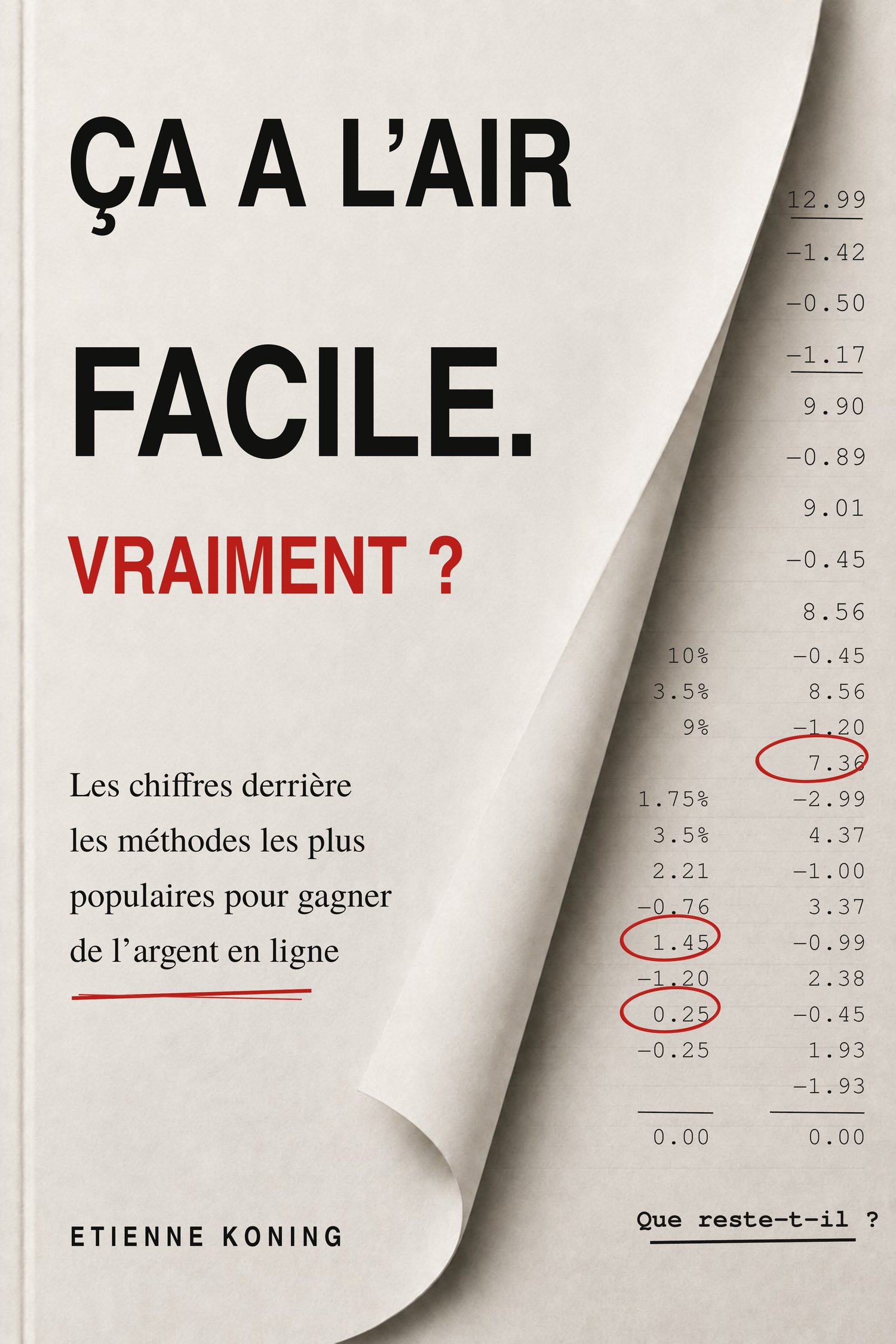 ÇA A L'AIR

FACILE.

VRAIMENT ?

Les chiffres derrière les méthodes les plus populaires pour gagner de l'argent en ligne

ETIENNE KONING

12.99
-1.42
-0.50
-1.17
9.90
-0.89
9.01
-0.45
8.56
-0.45
8.56
-1.20
7.36
-2.99
4.37
-1.00
3.37
-0.99
2.38
-0.45
1.93
-1.93
0.00

10%
3.5%
9%
1.75%
3.5%
2.21
-0.76
1.45
-1.20
0.25
-0.25
0.00

Que reste-t-il ?